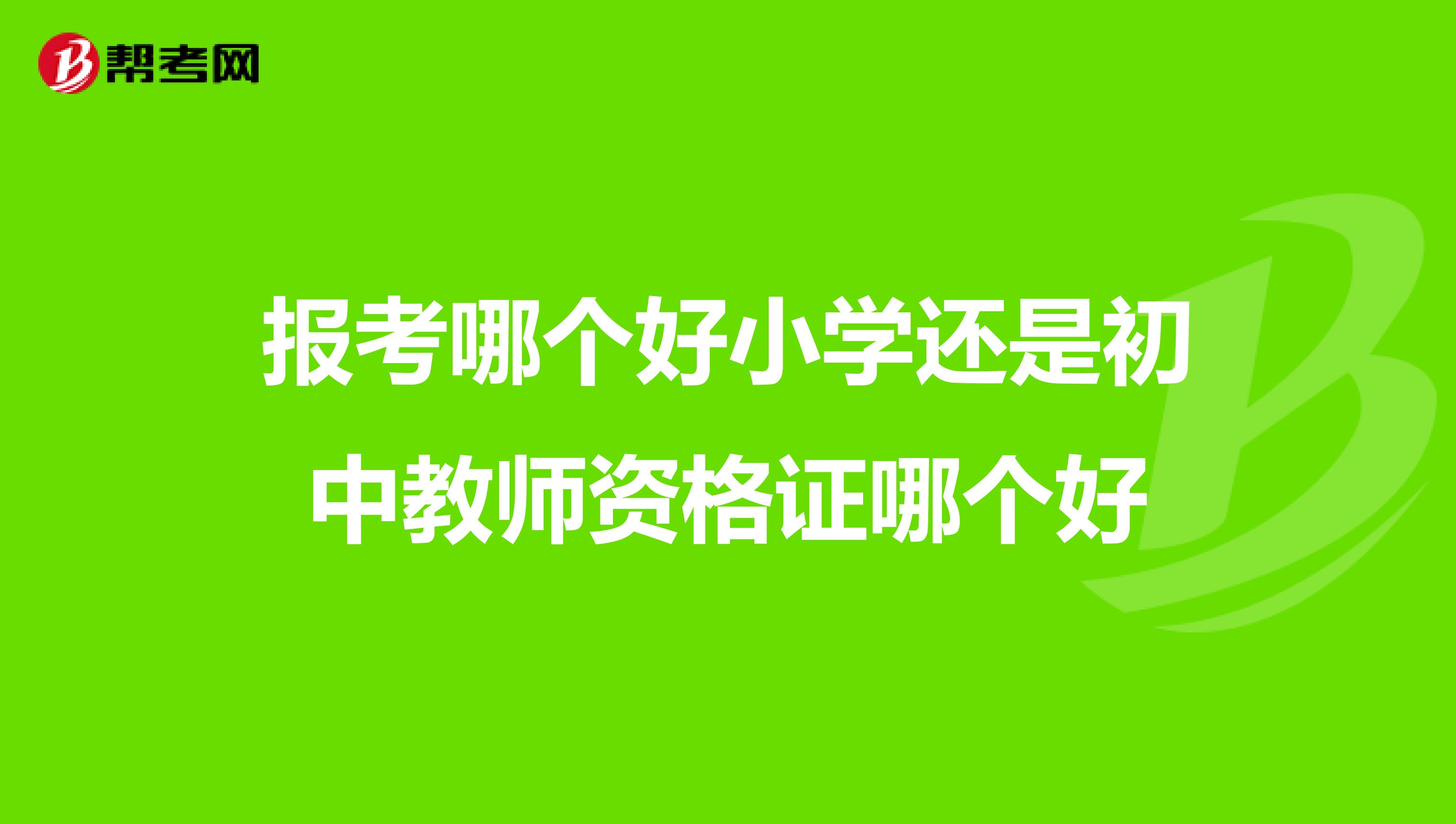 帮考网

报考哪个好小学还是初中教师资格证哪个好